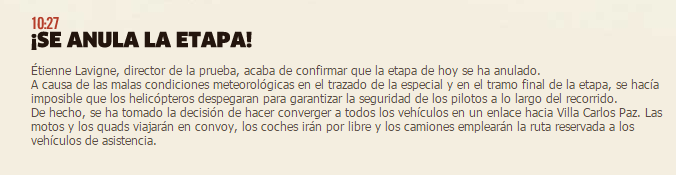 10:27
¡SE ANULA LA ETAPA!

Étienne Lavigne, director de la prueba, acaba de confirmar que la etapa de hoy se ha anulado.
A causa de las malas condiciones meteorológicas en el trazado de la especial y en el tramo final de la etapa, se hacía imposible que los helicópteros despegaran para garantizar la seguridad de los pilotos a lo largo del recorrido.
De hecho, se ha tomado la decisión de hacer converger a todos los vehículos en un enlace hacia Villa Carlos Paz. Las motos y los quads viajarán en convoy, los coches irán por libre y los camiones emplearán la ruta reservada a los vehículos de asistencia.